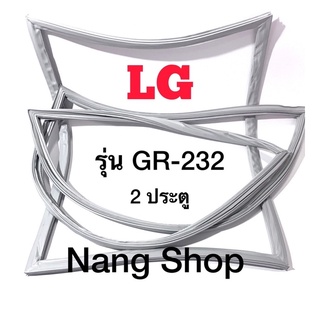 LG

รุ่น GR-232

2 ประตู

Nang Shop